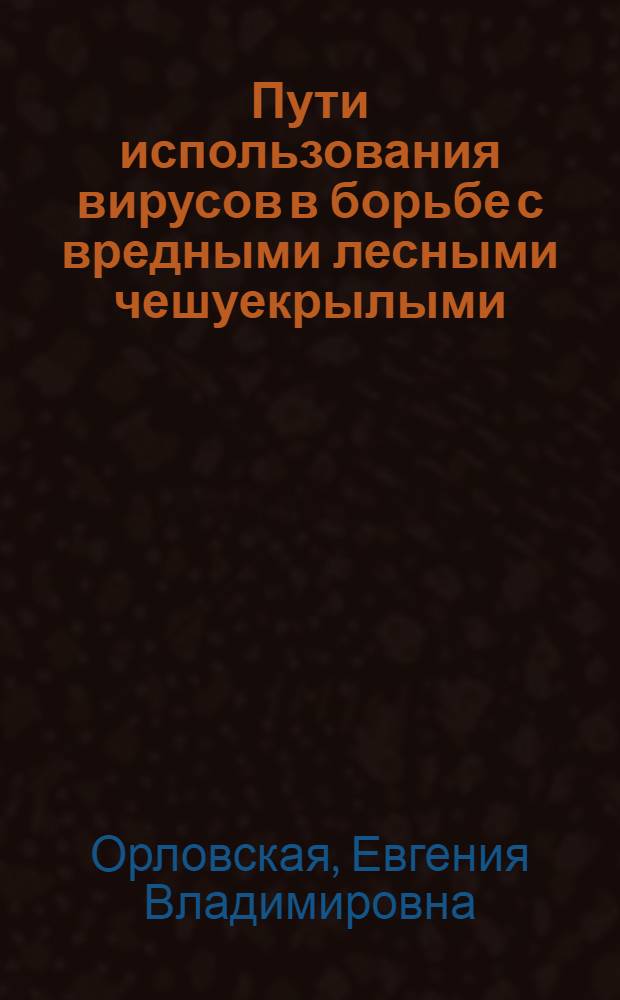 Пути использования вирусов в борьбе с вредными лесными чешуекрылыми

Орловская, Евгения Владимировна